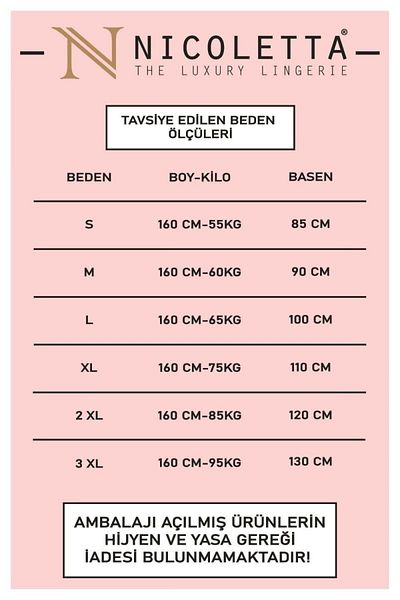 NICOLETTA®
THE LUXURY LINGERIE

TAVSİYE EDİLEN BEDEN ÖLÇÜLERİ

| BEDEN | BOY-KİLO | BASEN |
|---|---|---|
| S | 160 CM-55KG | 85 CM |
| M | 160 CM-60KG | 90 CM |
| L | 160 CM-65KG | 100 CM |
| XL | 160 CM-75KG | 110 CM |
| 2 XL | 160 CM-85KG | 120 CM |
| 3 XL | 160 CM-95KG | 130 CM |

AMBALAJI AÇILMIŞ ÜRÜNLERİN HİJYEN VE YASA GEREĞİ İADESİ BULUNMAMAKTADIR!